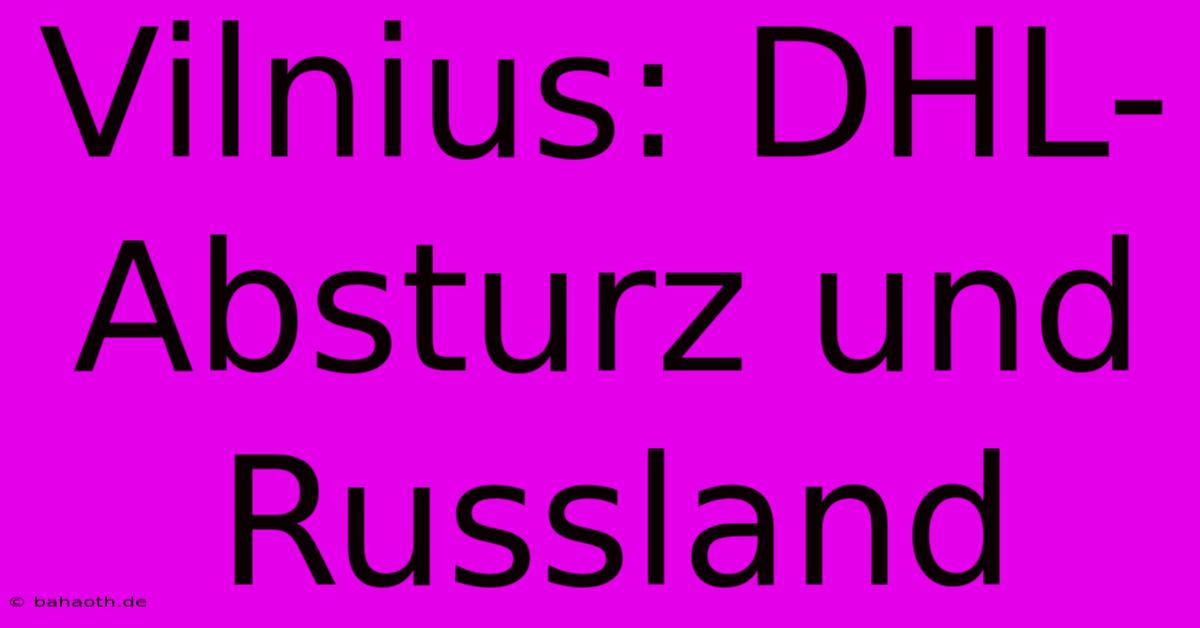 Vilnius: DHL-Absturz und Russland

© bahaoth.de